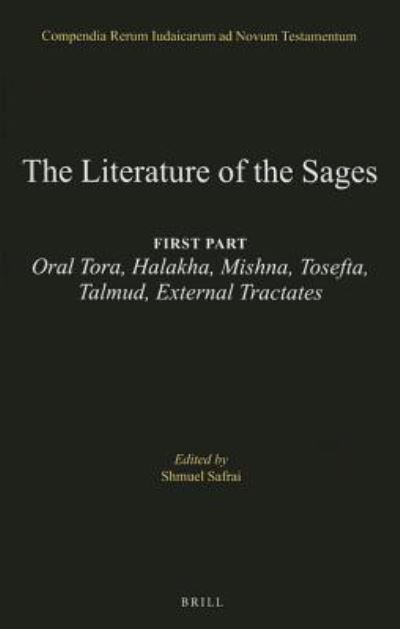 Compendia Rerum Iudaicarum ad Novum Testamentum

The Literature of the Sages

FIRST PART
Oral Tora, Halakha, Mishna, Tosefta, Talmud, External Tractates

Edited by
Shmuel Safrai

BRILL